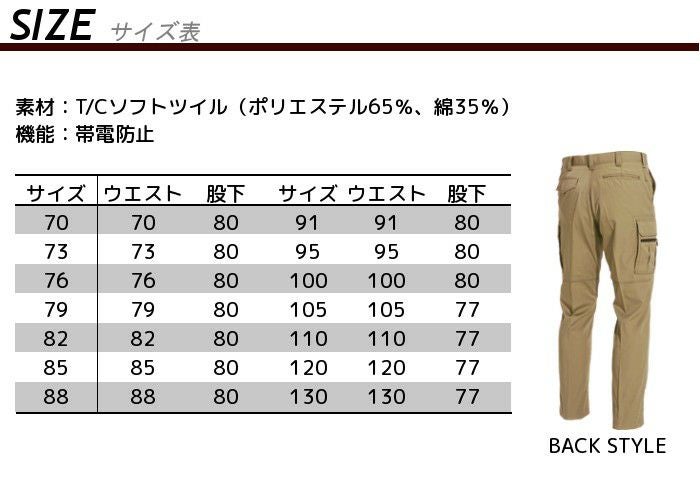 SIZE サイズ表

素材：T/Cソフトツイル（ポリエステル65%、綿35%）
機能：帯電防止

| サイズ | ウエスト | 股下 | サイズ | ウエスト | 股下 |
|---|---|---|---|---|---|
| 70 | 70 | 80 | 91 | 91 | 80 |
| 73 | 73 | 80 | 95 | 95 | 80 |
| 76 | 76 | 80 | 100 | 100 | 80 |
| 79 | 79 | 80 | 105 | 105 | 77 |
| 82 | 82 | 80 | 110 | 110 | 77 |
| 85 | 85 | 80 | 120 | 120 | 77 |
| 88 | 88 | 80 | 130 | 130 | 77 |

BACK STYLE